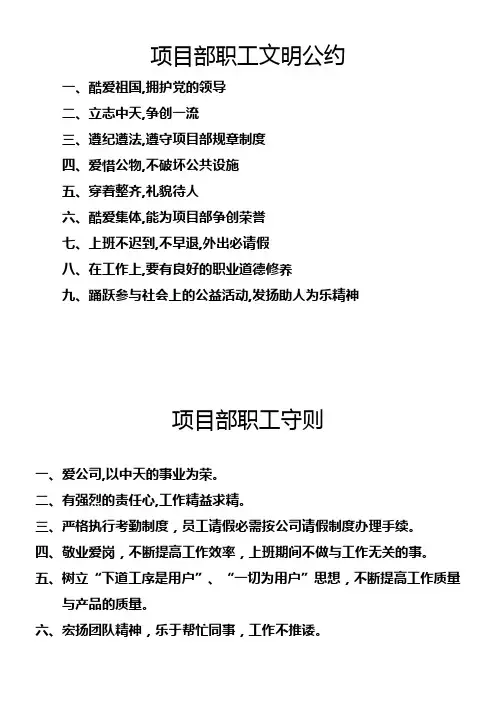 项目部职工文明公约

一、酷爱祖国,拥护党的领导

二、立志中天,争创一流

三、遵纪遵法,遵守项目部规章制度

四、爱惜公物,不破坏公共设施

五、穿着整齐,礼貌待人

六、酷爱集体,能为项目部争创荣誉

七、上班不迟到,不早退,外出必请假

八、在工作上,要有良好的职业道德修养

九、踊跃参与社会上的公益活动,发扬助人为乐精神

项目部职工守则

一、爱公司,以中天的事业为荣。

二、有强烈的责任心,工作精益求精。

三、严格执行考勤制度，员工请假必需按公司请假制度办理手续。

四、敬业爱岗，不断提高工作效率，上班期间不做与工作无关的事。

五、树立“下道工序是用户”、“一切为用户”思想，不断提高工作质量与产品的质量。

六、宏扬团队精神，乐于帮忙同事，工作不推诿。